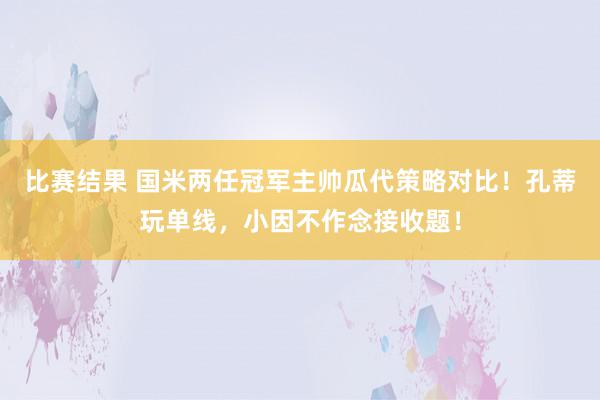 比赛结果 国米两任冠军主帅瓜代策略对比！孔蒂玩单线，小因不作念接收题！